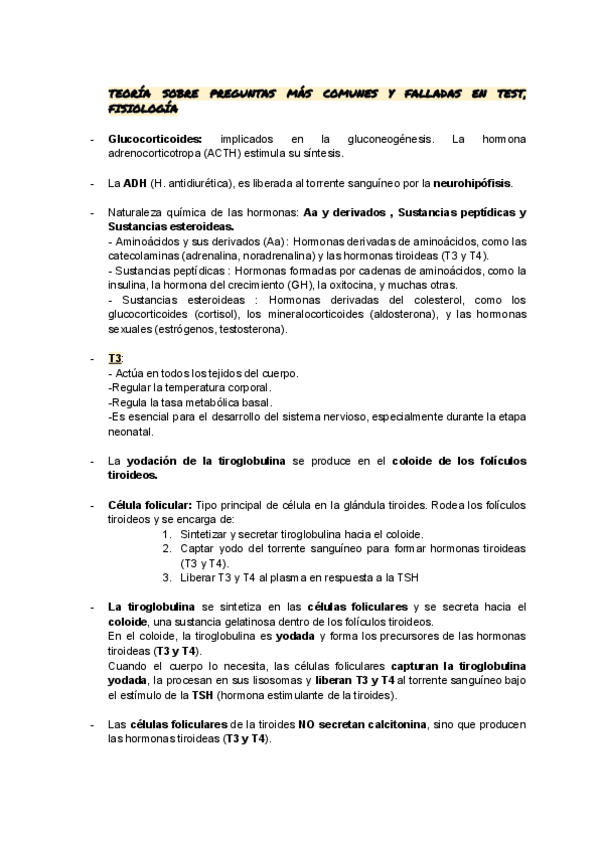 TEORÍA SOBRE PREGUNTAS MÁS COMUNES Y FALLADAS EN TEST, FISIOLOGÍA

- Glucocorticoides: implicados en la gluconeogénesis. La hormona adrenocorticotropa (ACTH) estimula su síntesis.

- La ADH (H. antidiurética), es liberada al torrente sanguíneo por la neurohipófisis.

- Naturaleza química de las hormonas: Aa y derivados , Sustancias peptídicas y Sustancias esteroideas.
- Aminoácidos y sus derivados (Aa): Hormonas derivadas de aminoácidos, como las catecolaminas (adrenalina, noradrenalina) y las hormonas tiroideas (T3 y T4).
- Sustancias peptídicas : Hormonas formadas por cadenas de aminoácidos, como la insulina, la hormona del crecimiento (GH), la oxitocina, y muchas otras.
- Sustancias esteroideas : Hormonas derivadas del colesterol, como los glucocorticoides (cortisol), los mineralocorticoides (aldosterona), y las hormonas sexuales (estrógenos, testosterona).

- T3:
- Actúa en todos los tejidos del cuerpo.
-Regular la temperatura corporal.
-Regula la tasa metabólica basal.
-Es esencial para el desarrollo del sistema nervioso, especialmente durante la etapa neonatal.

- La yodación de la tiroglobulina se produce en el coloide de los folículos tiroideos.

- Célula folicular: Tipo principal de célula en la glándula tiroides. Rodea los folículos tiroideos y se encarga de:
1. Sintetizar y secretar tiroglobulina hacia el coloide.
2. Captar yodo del torrente sanguíneo para formar hormonas tiroideas (T3 y T4).
3. Liberar T3 y T4 al plasma en respuesta a la TSH

- La tiroglobulina se sintetiza en las células foliculares y se secreta hacia el coloide, una sustancia gelatinosa dentro de los folículos tiroideos.
En el coloide, la tiroglobulina es yodada y forma los precursores de las hormonas tiroideas (T3 y T4).
Cuando el cuerpo lo necesita, las células foliculares capturan la tiroglobulina yodada, la procesan en sus lisosomas y liberan T3 y T4 al torrente sanguíneo bajo el estímulo de la TSH (hormona estimulante de la tiroides).

- Las células foliculares de la tiroides NO secretan calcitonina, sino que producen las hormonas tiroideas (T3 y T4).